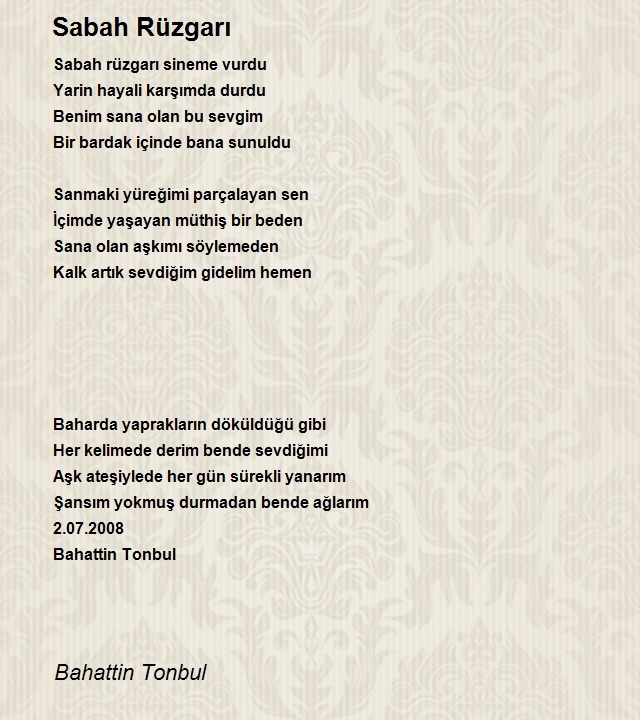 Sabah Rüzgarı

Sabah rüzgarı sineme vurdu
Yarin hayali karşımda durdu
Benim sana olan bu sevgim
Bir bardak içinde bana sunuldu

Sanmaki yüreğimi parçalayan sen
İçimde yaşayan müthiş bir beden
Sana olan aşkımı söylemeden
Kalk artık sevdiğim gidelim hemen

Baharda yaprakların döküldüğü gibi
Her kelimede derim bende sevdiğimi
Aşk ateşiylede her gün sürekli yanarım
Şansım yokmuş durmadan bende ağlarım
2.07.2008
Bahattin Tonbul

Bahattin Tonbul